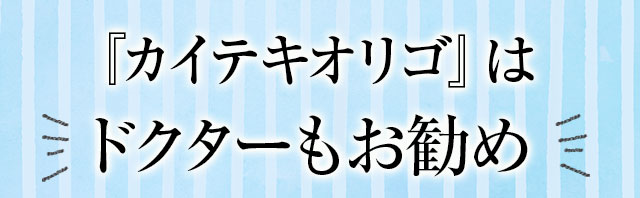 『カイテキオリゴ』は
ドクターもお勧め